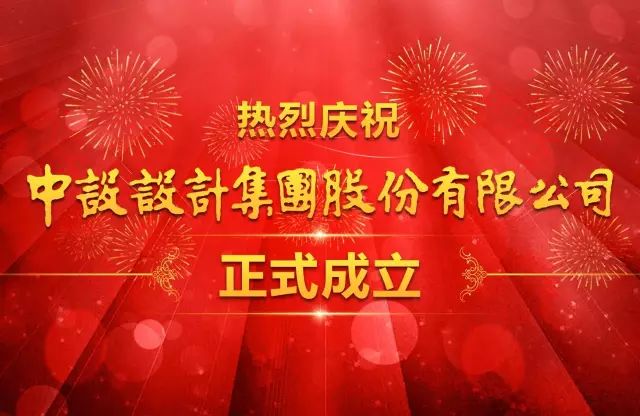 热烈庆祝
中設設計集團股份有限公司
正式成立